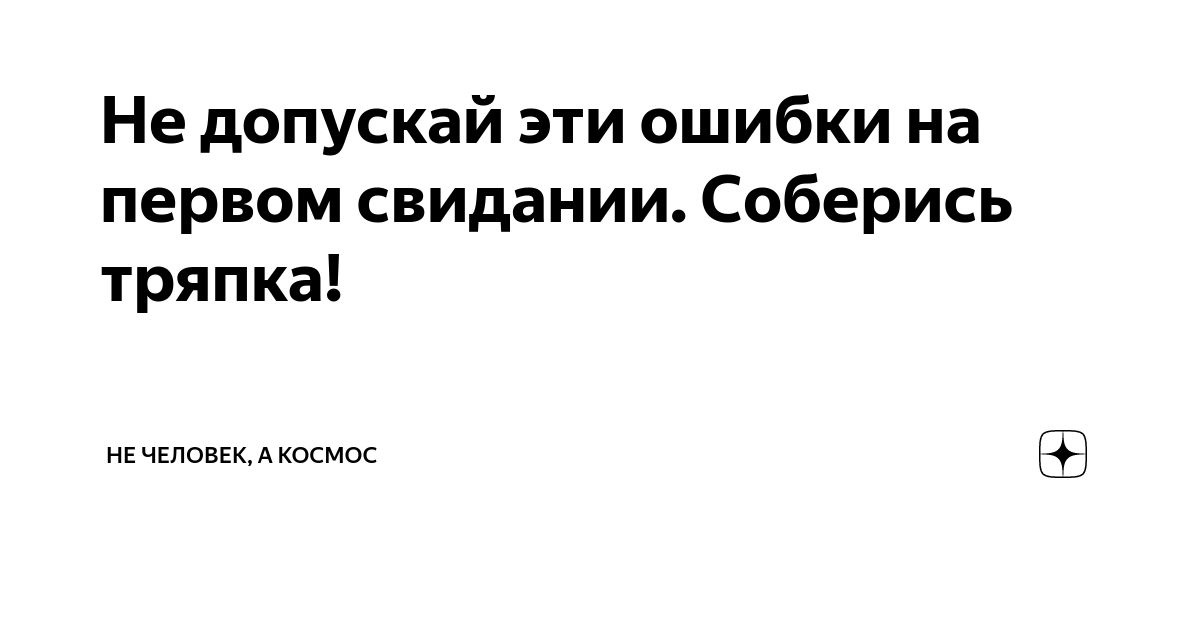 Не допускай эти ошибки на первом свидании. Соберись тряпка!

НЕ ЧЕЛОВЕК, А КОСМОС